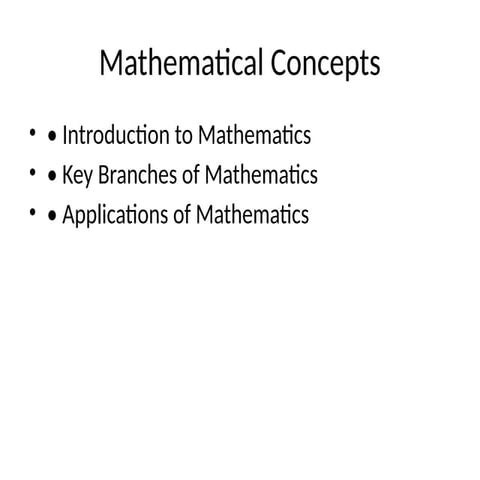 Mathematical Concepts

• • Introduction to Mathematics
• • Key Branches of Mathematics
• • Applications of Mathematics